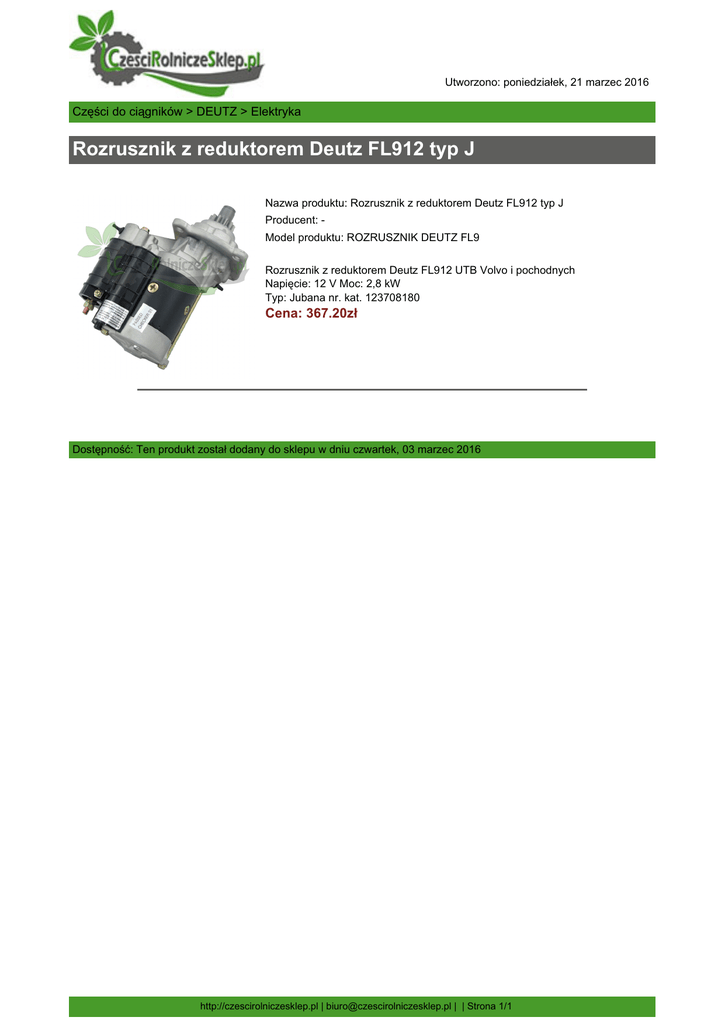 CzesciRolniczeSklep.pl

Utworzono: poniedziałek, 21 marzec 2016

Części do ciągników > DEUTZ > Elektryka

Rozrusznik z reduktorem Deutz FL912 typ J

Nazwa produktu: Rozrusznik z reduktorem Deutz FL912 typ J
Producent: -
Model produktu: ROZRUSZNIK DEUTZ FL9

Rozrusznik z reduktorem Deutz FL912 UTB Volvo i pochodnych
Napięcie: 12 V Moc: 2,8 kW
Typ: Jubana nr. kat. 123708180
Cena: 367.20zł

Dostępność: Ten produkt został dodany do sklepu w dniu czwartek, 03 marzec 2016

http://czescirolniczesklep.pl | biuro@czescirolniczesklep.pl | | Strona 1/1